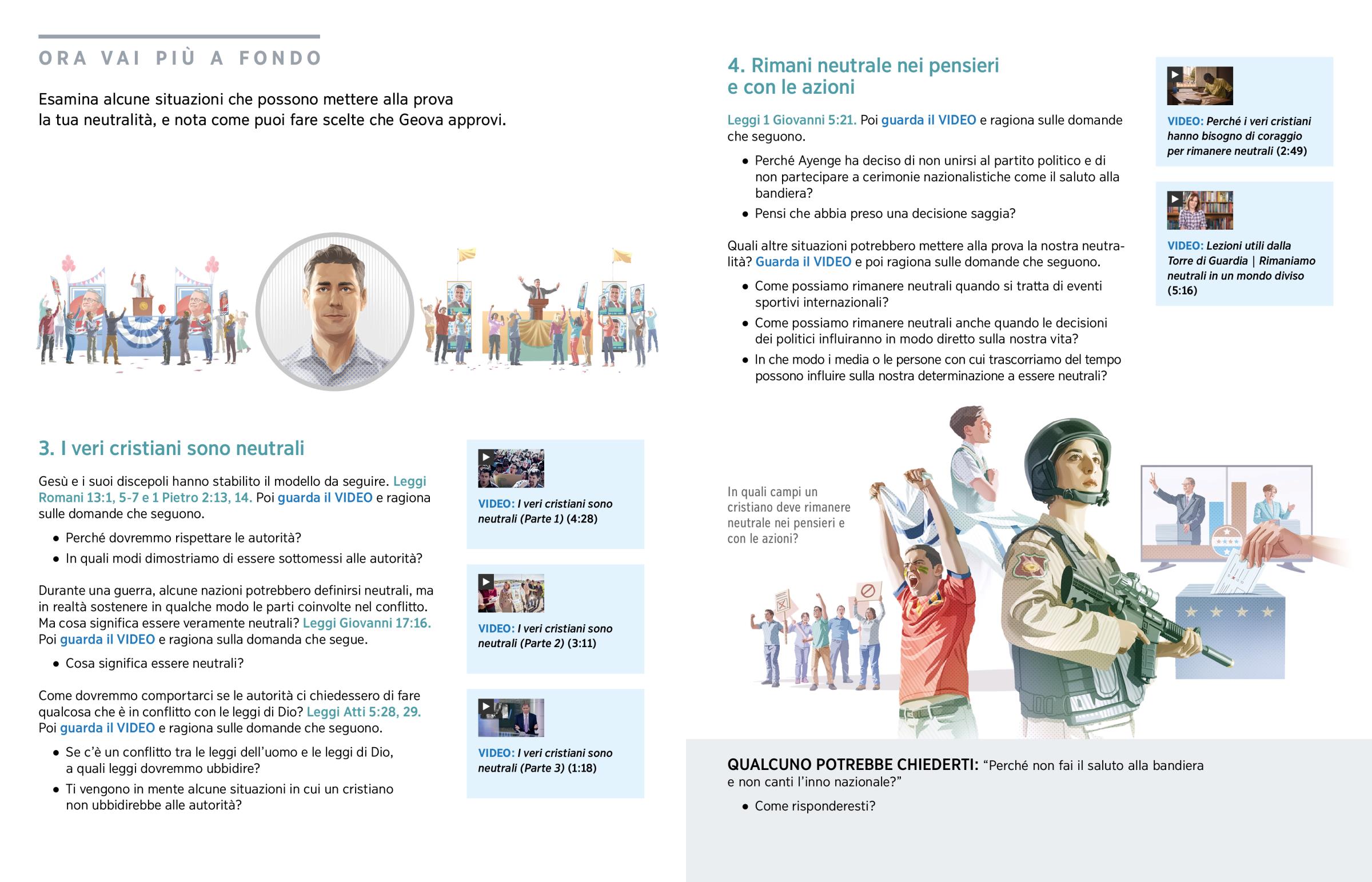 ORA VAI PIÙ A FONDO

Esamina alcune situazioni che possono mettere alla prova la tua neutralità, e nota come puoi fare scelte che Geova approvi.

3. I veri cristiani sono neutrali

Gesù e i suoi discepoli hanno stabilito il modello da seguire. Leggi Romani 13:1, 5-7 e 1 Pietro 2:13, 14. Poi guarda il VIDEO e ragiona sulle domande che seguono.

• Perché dovremmo rispettare le autorità?
• In quali modi dimostriamo di essere sottomessi alle autorità?

Durante una guerra, alcune nazioni potrebbero definirsi neutrali, ma in realtà sostenere in qualche modo le parti coinvolte nel conflitto. Ma cosa significa essere veramente neutrali? Leggi Giovanni 17:16. Poi guarda il VIDEO e ragiona sulla domanda che segue.

• Cosa significa essere neutrali?

Come dovremmo comportarci se le autorità ci chiedessero di fare qualcosa che è in conflitto con le leggi di Dio? Leggi Atti 5:28, 29. Poi guarda il VIDEO e ragiona sulle domande che seguono.

• Se c'è un conflitto tra le leggi dell'uomo e le leggi di Dio, a quali leggi dovremmo ubbidire?
• Ti vengono in mente alcune situazioni in cui un cristiano non ubbidirebbe alle autorità?

VIDEO: I veri cristiani sono neutrali (Parte 1) (4:28)

VIDEO: I veri cristiani sono neutrali (Parte 2) (3:11)

VIDEO: I veri cristiani sono neutrali (Parte 3) (1:18)

4. Rimani neutrale nei pensieri e con le azioni

Leggi 1 Giovanni 5:21. Poi guarda il VIDEO e ragiona sulle domande che seguono.

• Perché Ayenge ha deciso di non unirsi al partito politico e di non partecipare a cerimonie nazionalistiche come il saluto alla bandiera?
• Pensi che abbia preso una decisione saggia?

Quali altre situazioni potrebbero mettere alla prova la nostra neutralità? Guarda il VIDEO e poi ragiona sulle domande che seguono.

• Come possiamo rimanere neutrali quando si tratta di eventi sportivi internazionali?
• Come possiamo rimanere neutrali anche quando le decisioni dei politici influiranno in modo diretto sulla nostra vita?
• In che modo i media o le persone con cui trascorriamo del tempo possono influire sulla nostra determinazione a essere neutrali?

VIDEO: Perché i veri cristiani hanno bisogno di coraggio per rimanere neutrali (2:49)

VIDEO: Lezioni utili dalla Torre di Guardia | Rimaniamo neutrali in un mondo diviso (5:16)

In quali campi un cristiano deve rimanere neutrale nei pensieri e con le azioni?

QUALCUNO POTREBBE CHIEDERTI: "Perché non fai il saluto alla bandiera e non canti l'inno nazionale?"

• Come risponderesti?